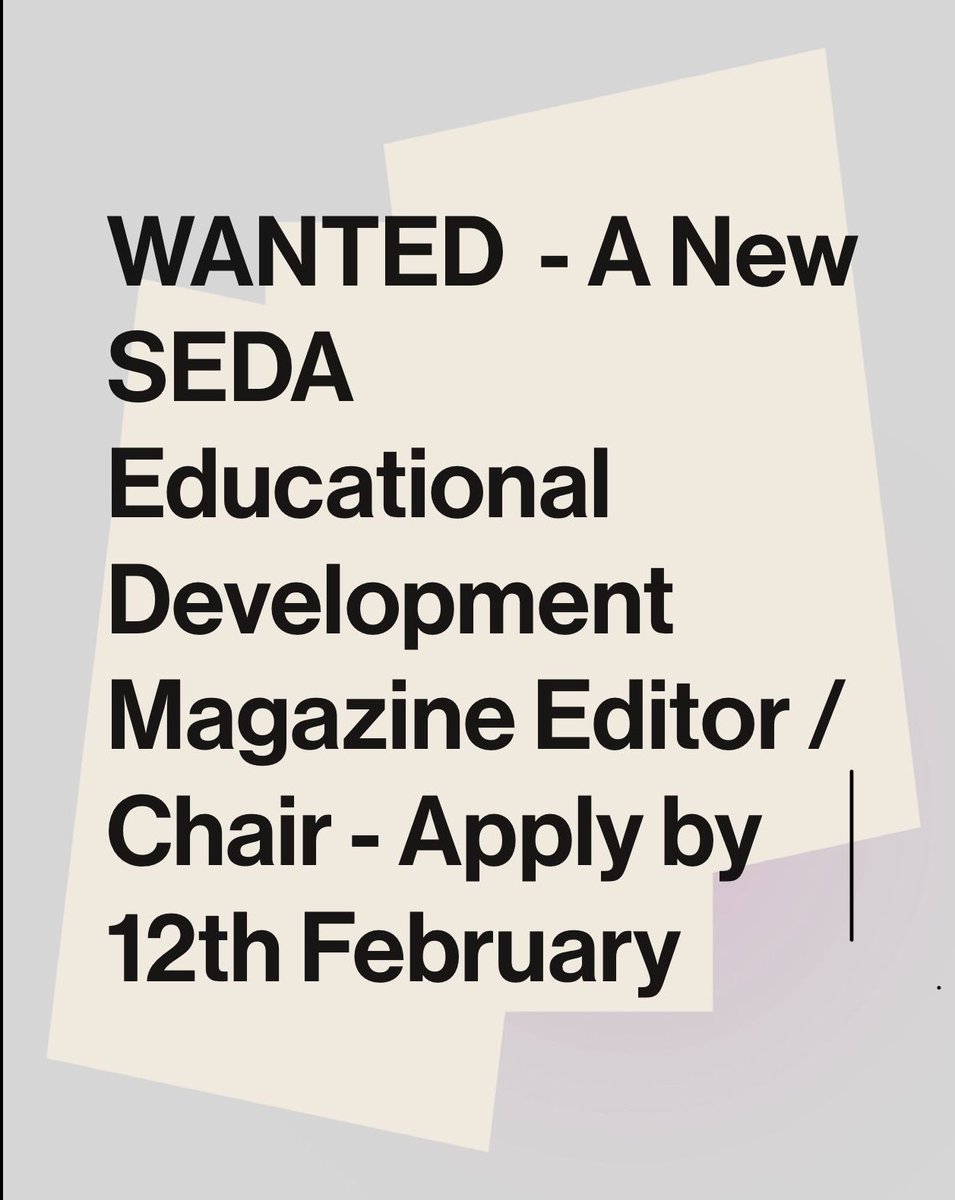 WANTED  - A New SEDA Educational Development Magazine Editor / Chair - Apply by 12th February